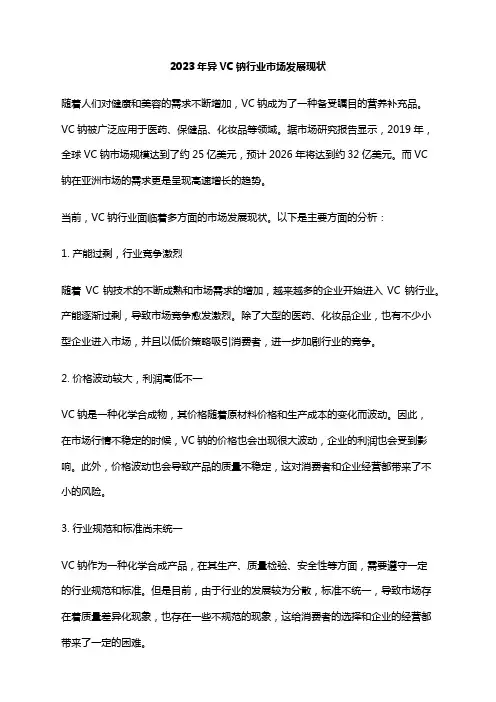 2023年异VC钠行业市场发展现状

随着人们对健康和美容的需求不断增加，VC钠成为了一种备受瞩目的营养补充品。VC钠被广泛应用于医药、保健品、化妆品等领域。据市场研究报告显示，2019年，全球VC钠市场规模达到了约25亿美元，预计2026年将达到约32亿美元。而VC钠在亚洲市场的需求更是呈现高速增长的趋势。

当前，VC钠行业面临着多方面的市场发展现状。以下是主要方面的分析：

1. 产能过剩，行业竞争激烈

随着VC钠技术的不断成熟和市场需求的增加，越来越多的企业开始进入VC钠行业。产能逐渐过剩，导致市场竞争愈发激烈。除了大型的医药、化妆品企业，也有不少小型企业进入市场，并且以低价策略吸引消费者，进一步加剧行业的竞争。

2. 价格波动较大，利润高低不一

VC钠是一种化学合成物，其价格随着原材料价格和生产成本的变化而波动。因此，在市场行情不稳定的时候，VC钠的价格也会出现很大波动，企业的利润也会受到影响。此外，价格波动也会导致产品的质量不稳定，这对消费者和企业经营都带来了不小的风险。

3. 行业规范和标准尚未统一

VC钠作为一种化学合成产品，在其生产、质量检验、安全性等方面，需要遵守一定的行业规范和标准。但是目前，由于行业的发展较为分散，标准不统一，导致市场存在着质量差异化现象，也存在一些不规范的现象，这给消费者的选择和企业的经营都带来了一定的困难。